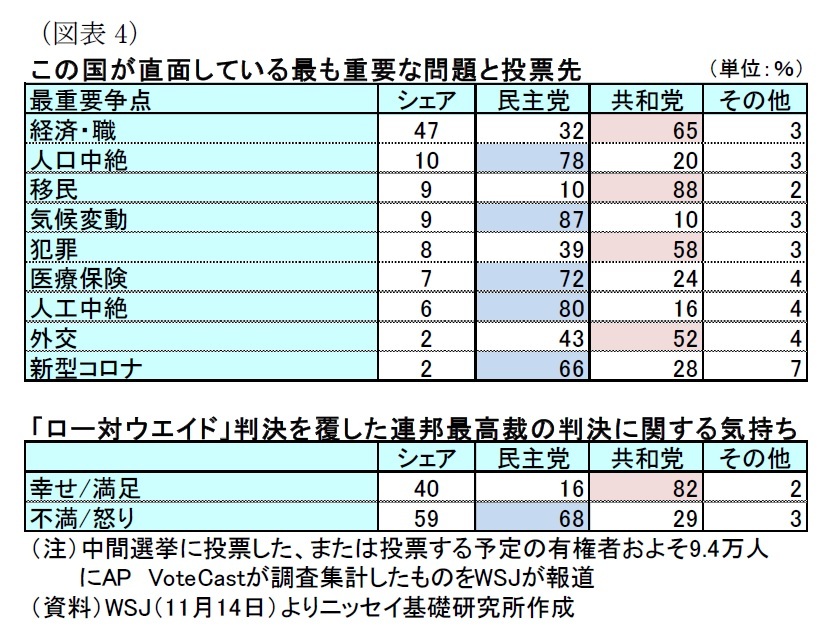 （図表 4）

この国が直面している最も重要な問題と投票先　（単位：%）

| 最重要争点 | シェア | 民主党 | 共和党 | その他 |
|---|---|---|---|---|
| 経済・職 | 47 | 32 | 65 | 3 |
| 人口中絶 | 10 | 78 | 20 | 3 |
| 移民 | 9 | 10 | 88 | 2 |
| 気候変動 | 9 | 87 | 10 | 3 |
| 犯罪 | 8 | 39 | 58 | 3 |
| 医療保険 | 7 | 72 | 24 | 4 |
| 人工中絶 | 6 | 80 | 16 | 4 |
| 外交 | 2 | 43 | 52 | 4 |
| 新型コロナ | 2 | 66 | 28 | 7 |

「ロー対ウエイド」判決を覆した連邦最高裁の判決に関する気持ち

| | シェア | 民主党 | 共和党 | その他 |
|---|---|---|---|---|
| 幸せ/満足 | 40 | 16 | 82 | 2 |
| 不満/怒り | 59 | 68 | 29 | 3 |

（注）中間選挙に投票した、または投票する予定の有権者およそ9.4万人にAP VoteCastが調査集計したものをWSJが報道
（資料）WSJ（11月14日）よりニッセイ基礎研究所作成